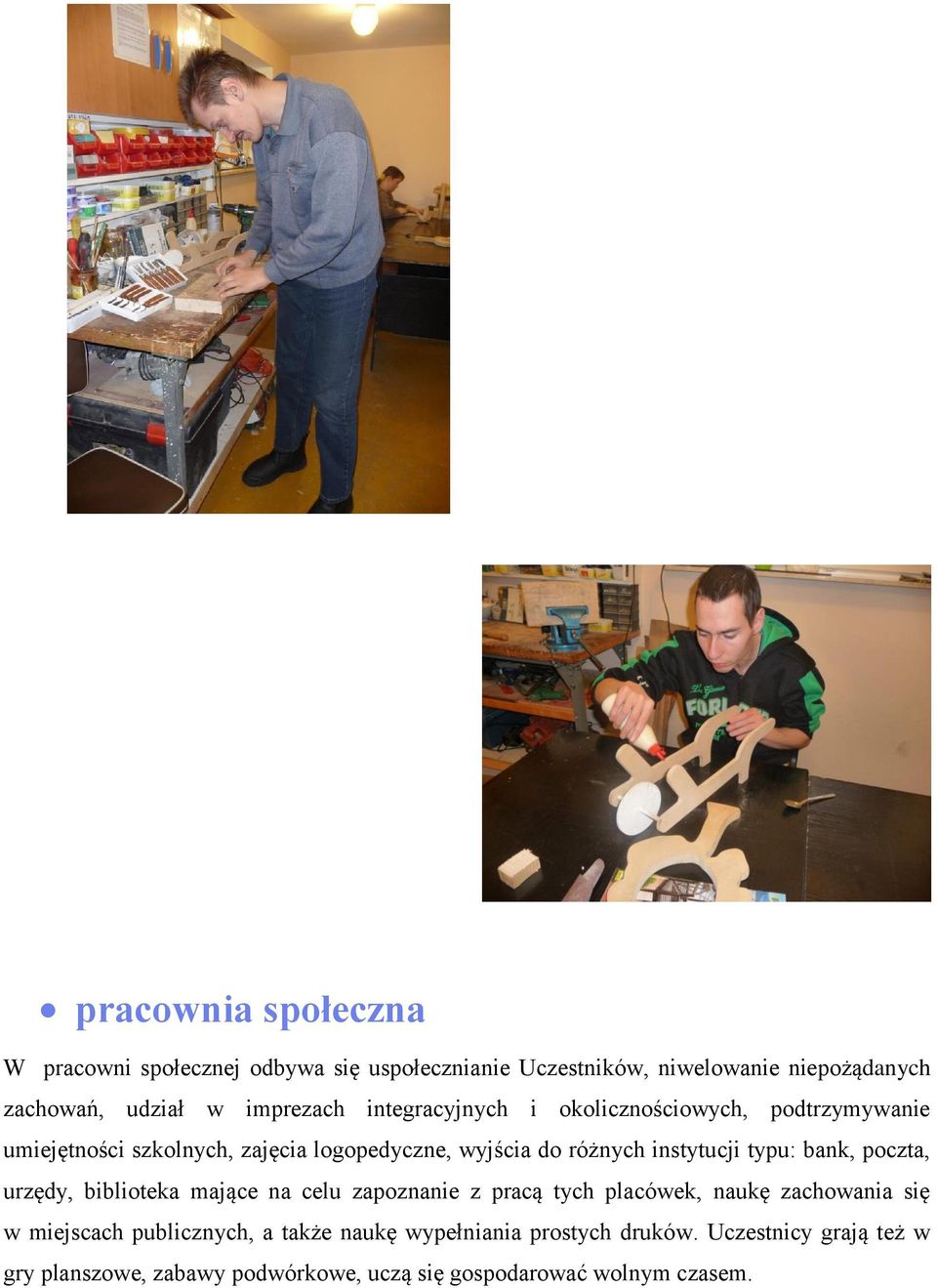 • pracownia społeczna

W pracowni społecznej odbywa się uspołecznianie Uczestników, niwelowanie niepożądanych zachowań, udział w imprezach integracyjnych i okolicznościowych, podtrzymywanie umiejętności szkolnych, zajęcia logopedyczne, wyjścia do różnych instytucji typu: bank, poczta, urzędy, biblioteka mające na celu zapoznanie z pracą tych placówek, naukę zachowania się w miejscach publicznych, a także naukę wypełniania prostych druków. Uczestnicy grają też w gry planszowe, zabawy podwórkowe, uczą się gospodarować wolnym czasem.